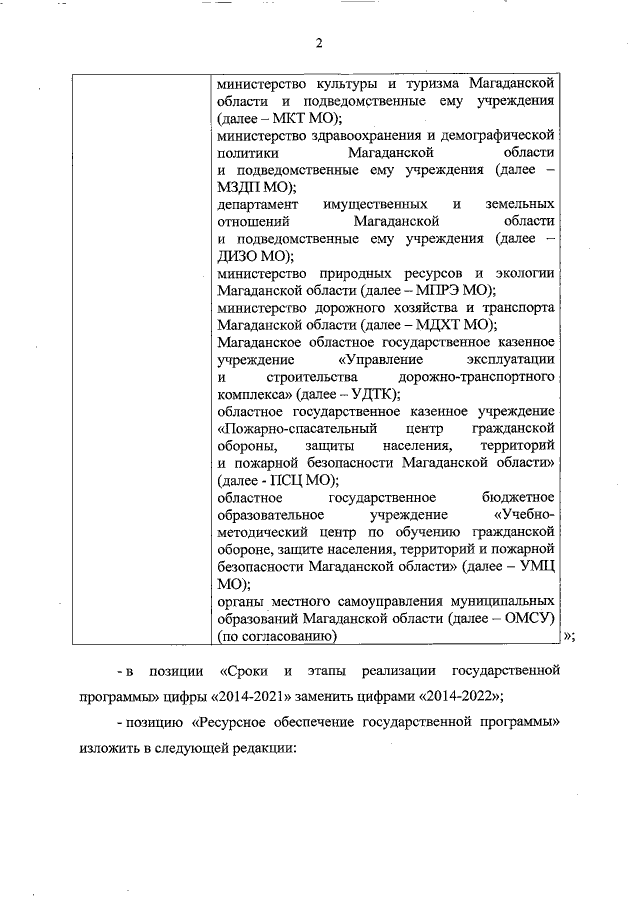 2

| | министерство культуры и туризма Магаданской области и подведомственные ему учреждения (далее – МКТ МО); министерство здравоохранения и демографической политики Магаданской области и подведомственные ему учреждения (далее – МЗДП МО); департамент имущественных и земельных отношений Магаданской области и подведомственные ему учреждения (далее – ДИЗО МО); министерство природных ресурсов и экологии Магаданской области (далее – МПРЭ МО); министерство дорожного хозяйства и транспорта Магаданской области (далее – МДХТ МО); Магаданское областное государственное казенное учреждение «Управление эксплуатации и строительства дорожно-транспортного комплекса» (далее – УДТК); областное государственное казенное учреждение «Пожарно-спасательный центр гражданской обороны, защиты населения, территорий и пожарной безопасности Магаданской области» (далее - ПСЦ МО); областное государственное бюджетное образовательное учреждение «Учебно-методический центр по обучению гражданской обороне, защите населения, территорий и пожарной безопасности Магаданской области» (далее – УМЦ МО); органы местного самоуправления муниципальных образований Магаданской области (далее – ОМСУ) (по согласованию) |
|---|---|

»;

- в позиции «Сроки и этапы реализации государственной программы» цифры «2014-2021» заменить цифрами «2014-2022»;

- позицию «Ресурсное обеспечение государственной программы» изложить в следующей редакции: